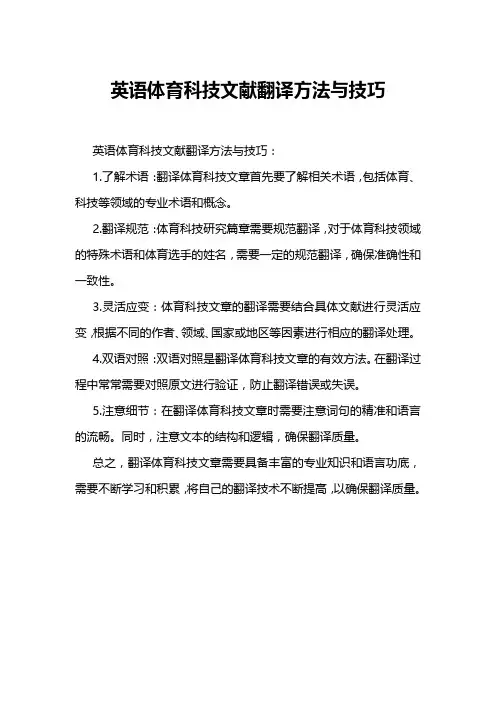 英语体育科技文献翻译方法与技巧

英语体育科技文献翻译方法与技巧：

1.了解术语：翻译体育科技文章首先要了解相关术语，包括体育、科技等领域的专业术语和概念。

2.翻译规范：体育科技研究篇章需要规范翻译，对于体育科技领域的特殊术语和体育选手的姓名，需要一定的规范翻译，确保准确性和一致性。

3.灵活应变：体育科技文章的翻译需要结合具体文献进行灵活应变，根据不同的作者、领域、国家或地区等因素进行相应的翻译处理。

4.双语对照：双语对照是翻译体育科技文章的有效方法。在翻译过程中常常需要对照原文进行验证，防止翻译错误或失误。

5.注意细节：在翻译体育科技文章时需要注意词句的精准和语言的流畅。同时，注意文本的结构和逻辑，确保翻译质量。

总之，翻译体育科技文章需要具备丰富的专业知识和语言功底，需要不断学习和积累，将自己的翻译技术不断提高，以确保翻译质量。